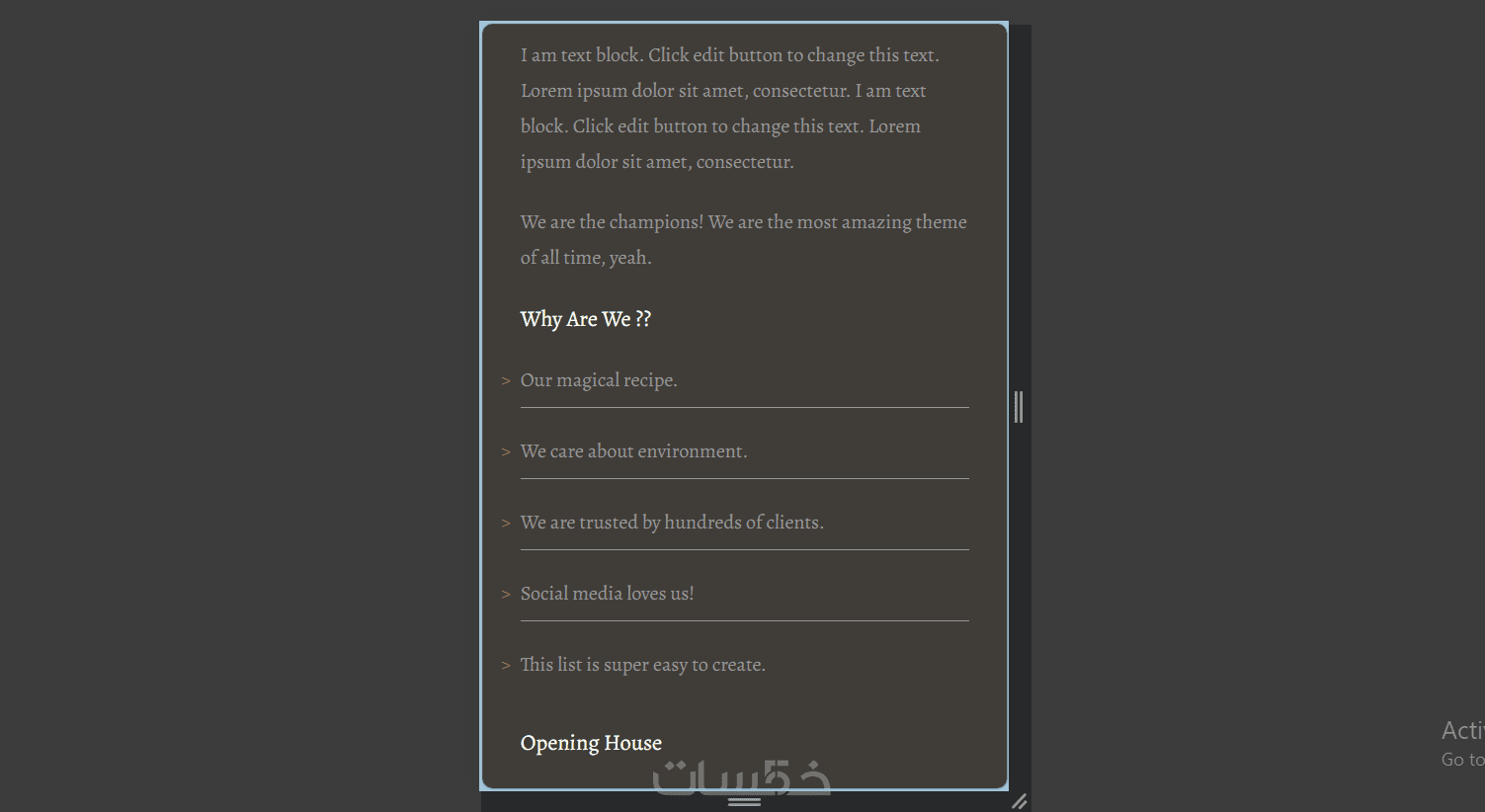 I am text block. Click edit button to change this text. Lorem ipsum dolor sit amet, consectetur. I am text block. Click edit button to change this text. Lorem ipsum dolor sit amet, consectetur.

We are the champions! We are the most amazing theme of all time, yeah.

Why Are We ??

> Our magical recipe.

> We care about environment.

> We are trusted by hundreds of clients.

> Social media loves us!

> This list is super easy to create.

Opening House

خمسات

Acti
Go to